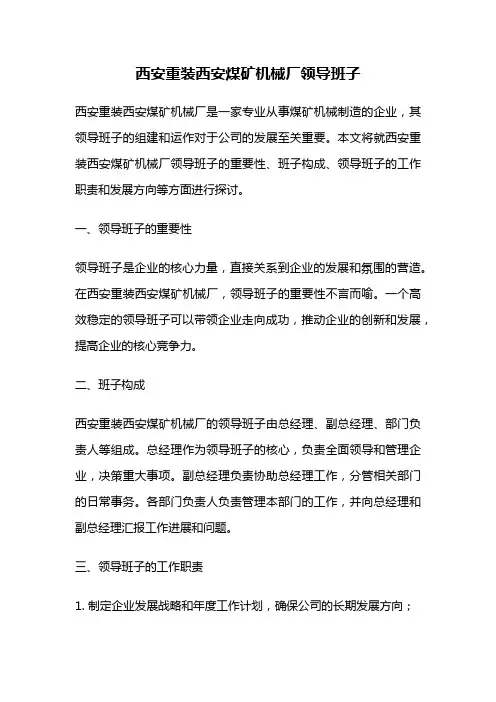 西安重装西安煤矿机械厂领导班子

西安重装西安煤矿机械厂是一家专业从事煤矿机械制造的企业，其领导班子的组建和运作对于公司的发展至关重要。本文将就西安重装西安煤矿机械厂领导班子的重要性、班子构成、领导班子的工作职责和发展方向等方面进行探讨。

一、领导班子的重要性

领导班子是企业的核心力量，直接关系到企业的发展和氛围的营造。在西安重装西安煤矿机械厂，领导班子的重要性不言而喻。一个高效稳定的领导班子可以带领企业走向成功，推动企业的创新和发展，提高企业的核心竞争力。

二、班子构成

西安重装西安煤矿机械厂的领导班子由总经理、副总经理、部门负责人等组成。总经理作为领导班子的核心，负责全面领导和管理企业，决策重大事项。副总经理负责协助总经理工作，分管相关部门的日常事务。各部门负责人负责管理本部门的工作，并向总经理和副总经理汇报工作进展和问题。

三、领导班子的工作职责

1. 制定企业发展战略和年度工作计划，确保公司的长期发展方向；